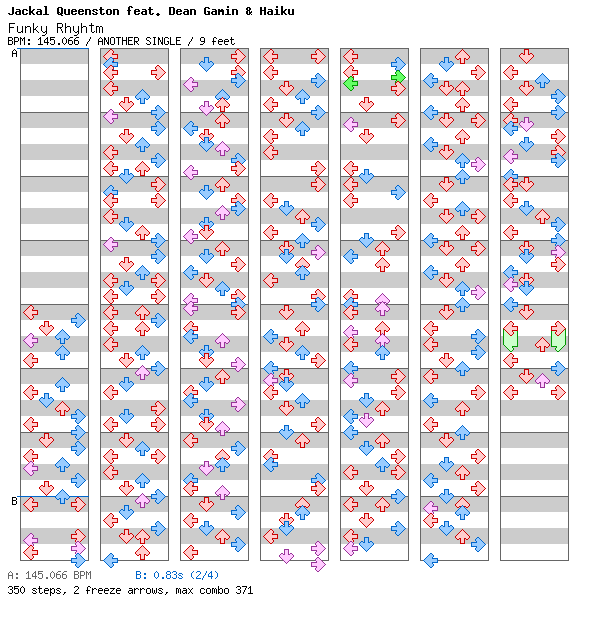 Jackal Queenston feat. Dean Gamin & Haiku
Funky Rhyhtm
BPM: 145.066 / ANOTHER SINGLE / 9 feet

A

B

A: 145.066 BPM
B: 0.83s (2/4)
350 steps, 2 freeze arrows, max combo 371